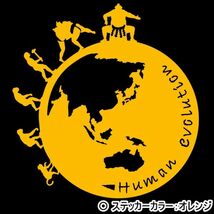 Human evolution

© ステッカーカラー:オレンジ